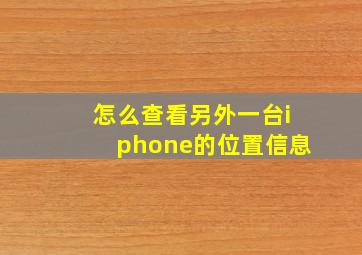 怎么查看另外一台iphone的位置信息